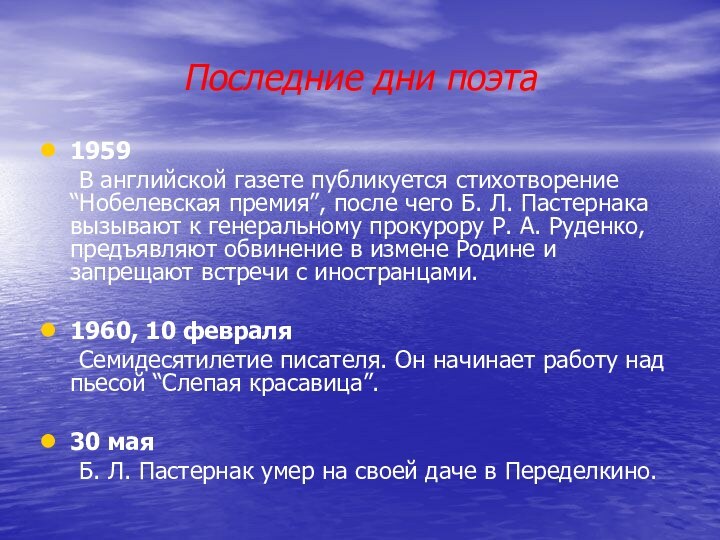 Последние дни поэта

• 1959
В английской газете публикуется стихотворение "Нобелевская премия", после чего Б. Л. Пастернака вызывают к генеральному прокурору Р. А. Руденко, предъявляют обвинение в измене Родине и запрещают встречи с иностранцами.

• 1960, 10 февраля
Семидесятилетие писателя. Он начинает работу над пьесой "Слепая красавица".

• 30 мая
Б. Л. Пастернак умер на своей даче в Переделкино.